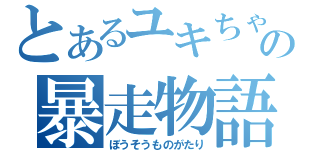 とあるユキちゃの
暴走物語
ぼうそうものがたり